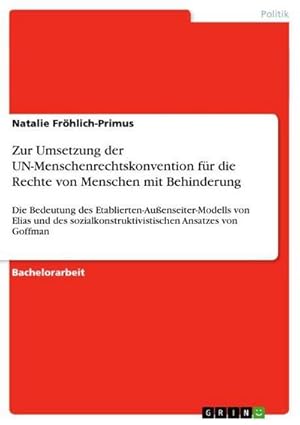 Politik

Natalie Fröhlich-Primus

Zur Umsetzung der UN-Menschenrechtskonvention für die Rechte von Menschen mit Behinderung

Die Bedeutung des Etablierten-Außenseiter-Modells von Elias und des sozialkonstruktivistischen Ansatzes von Goffman

Bachelorarbeit

GRIN